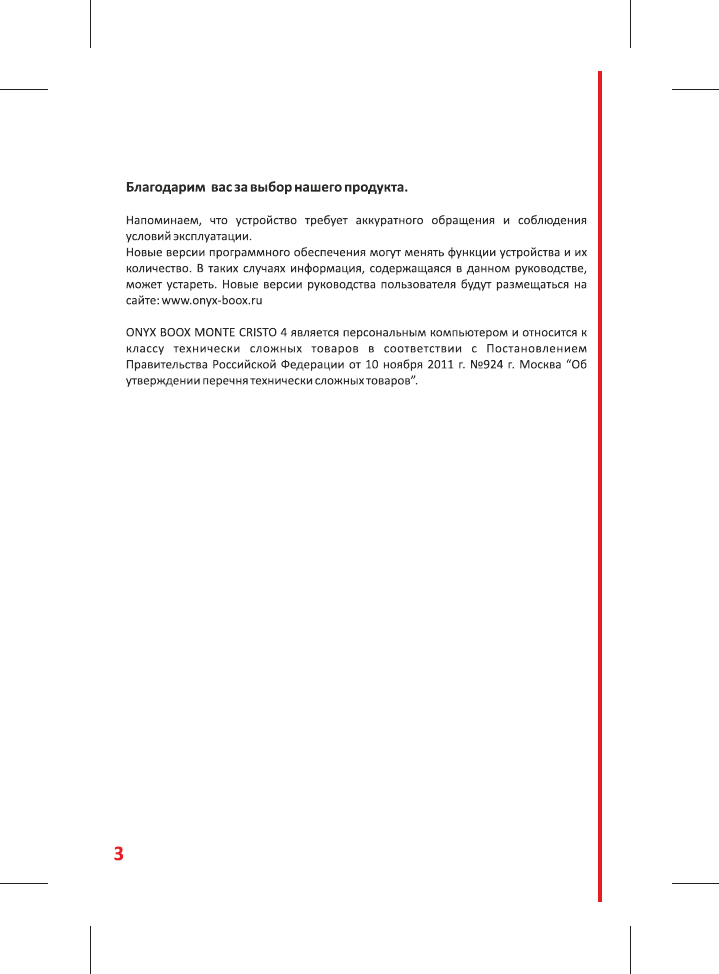 Благодарим вас за выбор нашего продукта.

Напоминаем, что устройство требует аккуратного обращения и соблюдения условий эксплуатации.
Новые версии программного обеспечения могут менять функции устройства и их количество. В таких случаях информация, содержащаяся в данном руководстве, может устареть. Новые версии руководства пользователя будут размещаться на сайте: www.onyx-boox.ru

ONYX BOOX MONTE CRISTO 4 является персональным компьютером и относится к классу технически сложных товаров в соответствии с Постановлением Правительства Российской Федерации от 10 ноября 2011 г. №924 г. Москва “Об утверждении перечня технически сложных товаров”.

3